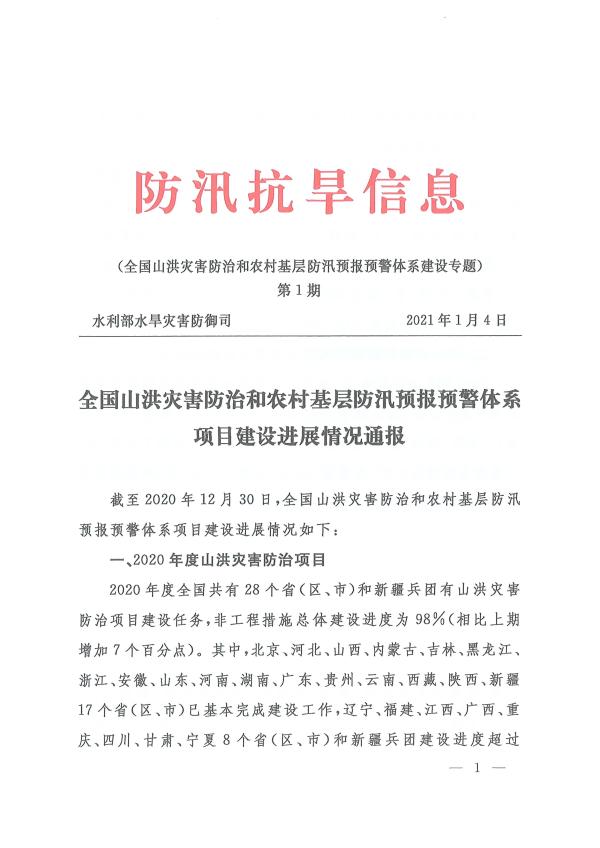 防汛抗旱信息

（全国山洪灾害防治和农村基层防汛预报预警体系建设专题）
第1期

水利部水旱灾害防御司　　　　2021年1月4日

全国山洪灾害防治和农村基层防汛预报预警体系项目建设进展情况通报

截至2020年12月30日，全国山洪灾害防治和农村基层防汛预报预警体系项目建设进展情况如下：

一、2020年度山洪灾害防治项目

2020年度全国共有28个省（区、市）和新疆兵团有山洪灾害防治项目建设任务，非工程措施总体建设进度为98%（相比上期增加7个百分点）。其中，北京、河北、山西、内蒙古、吉林、黑龙江、浙江、安徽、山东、河南、湖南、广东、贵州、云南、西藏、陕西、新疆17个省（区、市）已基本完成建设工作，辽宁、福建、江西、广西、重庆、四川、甘肃、宁夏8个省（区、市）和新疆兵团建设进度超过

— 1 —